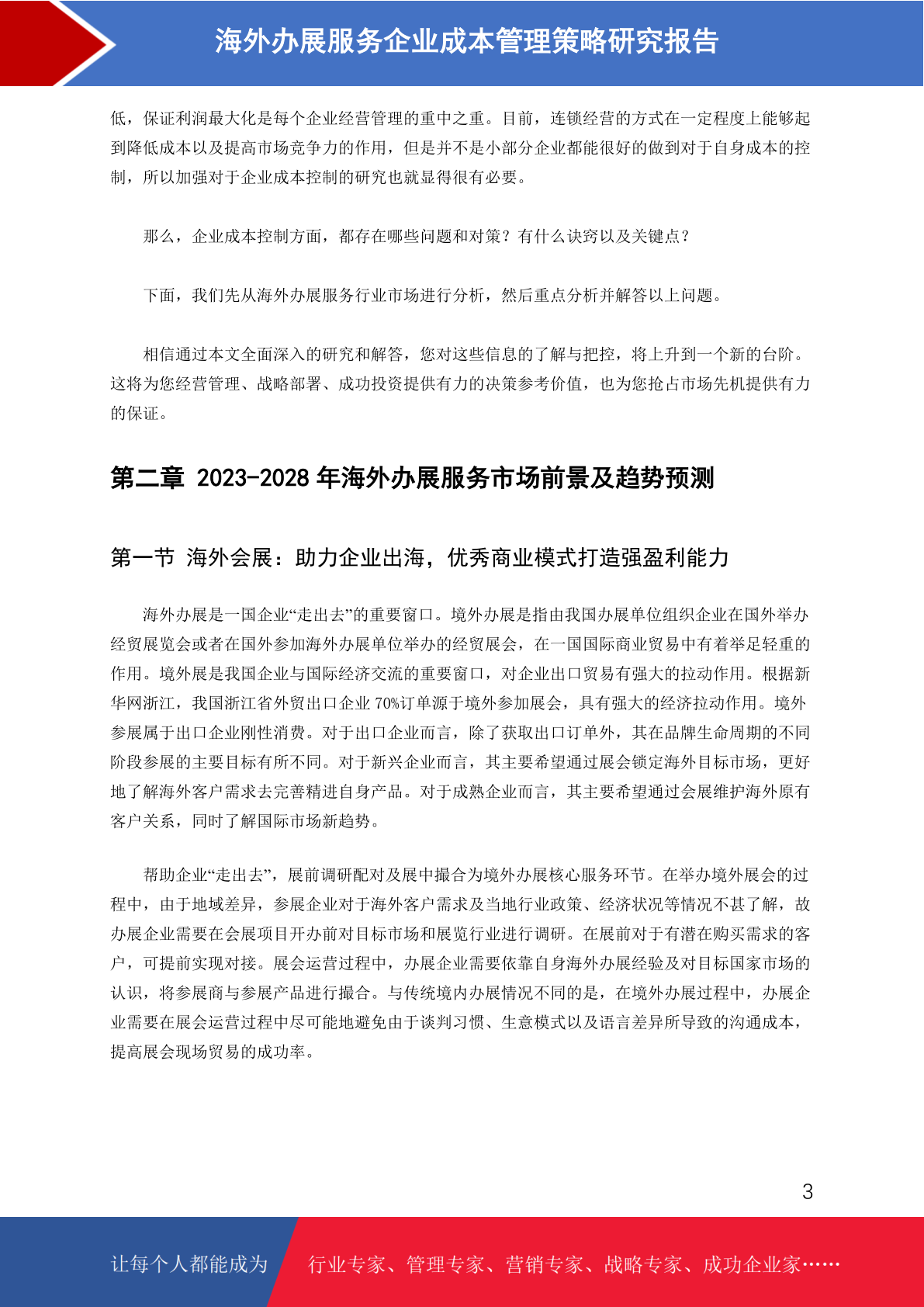 海外办展服务企业成本管理策略研究报告

低，保证利润最大化是每个企业经营管理的重中之重。目前，连锁经营的方式在一定程度上能够起到降低成本以及提高市场竞争力的作用，但是并不是小部分企业都能很好的做到对于自身成本的控制，所以加强对于企业成本控制的研究也就显得很有必要。

那么，企业成本控制方面，都存在哪些问题和对策？有什么诀窍以及关键点？

下面，我们先从海外办展服务行业市场进行分析，然后重点分析并解答以上问题。

相信通过本文全面深入的研究和解答，您对这些信息的了解与把控，将上升到一个新的台阶。这将为您经营管理、战略部署、成功投资提供有力的决策参考价值，也为您抢占市场先机提供有力的保证。

第二章 2023-2028 年海外办展服务市场前景及趋势预测

第一节 海外会展：助力企业出海，优秀商业模式打造强盈利能力

海外办展是一国企业“走出去”的重要窗口。境外办展是指由我国办展单位组织企业在国外举办经贸展览会或者在国外参加海外办展单位举办的经贸展会，在一国国际商业贸易中有着举足轻重的作用。境外展是我国企业与国际经济交流的重要窗口，对企业出口贸易有强大的拉动作用。根据新华网浙江，我国浙江省外贸出口企业 70%订单源于境外参加展会，具有强大的经济拉动作用。境外参展属于出口企业刚性消费。对于出口企业而言，除了获取出口订单外，其在品牌生命周期的不同阶段参展的主要目标有所不同。对于新兴企业而言，其主要希望通过展会锁定海外目标市场，更好地了解海外客户需求去完善精进自身产品。对于成熟企业而言，其主要希望通过会展维护海外原有客户关系，同时了解国际市场新趋势。

帮助企业“走出去”，展前调研配对及展中撮合为境外办展核心服务环节。在举办境外展会的过程中，由于地域差异，参展企业对于海外客户需求及当地行业政策、经济状况等情况不甚了解，故办展企业需要在会展项目开办前对目标市场和展览行业进行调研。在展前对于有潜在购买需求的客户，可提前实现对接。展会运营过程中，办展企业需要依靠自身海外办展经验及对目标国家市场的认识，将参展商与参展产品进行撮合。与传统境内办展情况不同的是，在境外办展过程中，办展企业需要在展会运营过程中尽可能地避免由于谈判习惯、生意模式以及语言差异所导致的沟通成本，提高展会现场贸易的成功率。

3

让每个人都能成为 行业专家、管理专家、营销专家、战略专家、成功企业家……